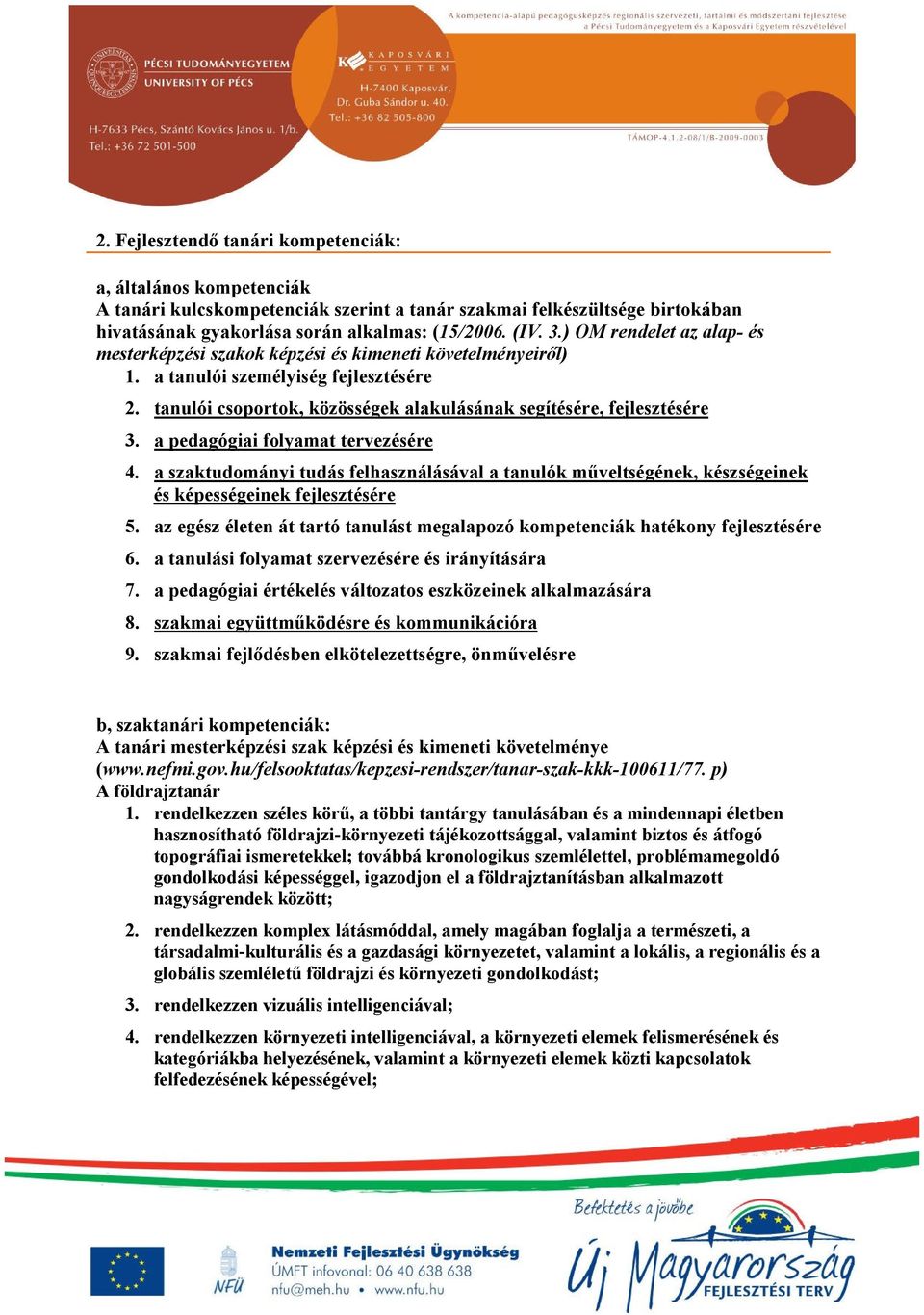 A kompetencia-alapú pedagógusképzés regionális szervezeti, tartalmi és módszertani fejlesztése a Pécsi Tudományegyetem és a Kaposvári Egyetem részvételével

PÉCSI TUDOMÁNYEGYETEM
UNIVERSITY OF PÉCS

H-7633 Pécs, Szántó Kovács János u. 1/b.
Tel.: +36 72 501-500

KAPOSVÁRI EGYETEM
H-7400 Kaposvár, Dr. Guba Sándor u. 40.
Tel.: +36 82 505-800

TÁMOP-4.1.2-08/1/B-2009-0003

2. Fejlesztendő tanári kompetenciák:

a, általános kompetenciák
A tanári kulcskompetenciák szerint a tanár szakmai felkészültsége birtokában hivatásának gyakorlása során alkalmas: (15/2006. (IV. 3.) OM rendelet az alap- és mesterképzési szakok képzési és kimeneti követelményeiről)
1. a tanulói személyiség fejlesztésére
2. tanulói csoportok, közösségek alakulásának segítésére, fejlesztésére
3. a pedagógiai folyamat tervezésére
4. a szaktudományi tudás felhasználásával a tanulók műveltségének, készségeinek és képességeinek fejlesztésére
5. az egész életen át tartó tanulást megalapozó kompetenciák hatékony fejlesztésére
6. a tanulási folyamat szervezésére és irányítására
7. a pedagógiai értékelés változatos eszközeinek alkalmazására
8. szakmai együttműködésre és kommunikációra
9. szakmai fejlődésben elkötelezettségre, önművelésre

b, szaktanári kompetenciák:
A tanári mesterképzési szak képzési és kimeneti követelménye (www.nefmi.gov.hu/felsooktatas/kepzesi-rendszer/tanar-szak-kkk-100611/77. p)
A földrajztanár
1. rendelkezzen széles körű, a többi tantárgy tanulásában és a mindennapi életben hasznosítható földrajzi-környezeti tájékozottsággal, valamint biztos és átfogó topográfiai ismeretekkel; továbbá kronologikus szemlélettel, problémamegoldó gondolkodási képességgel, igazodjon el a földrajztanításban alkalmazott nagyságrendek között;
2. rendelkezzen komplex látásmóddal, amely magában foglalja a természeti, a társadalmi-kulturális és a gazdasági környezetet, valamint a lokális, a regionális és a globális szemléletű földrajzi és környezeti gondolkodást;
3. rendelkezzen vizuális intelligenciával;
4. rendelkezzen környezeti intelligenciával, a környezeti elemek felismerésének és kategóriákba helyezésének, valamint a környezeti elemek közti kapcsolatok felfedezésének képességével;

NFÜ
Nemzeti Fejlesztési Ügynökség
ÚMFT infovonal: 06 40 638 638
nfu@meh.hu • www.nfu.hu

Befektetés a jövőbe
Új Magyarország
FEJLESZTÉSI TERV